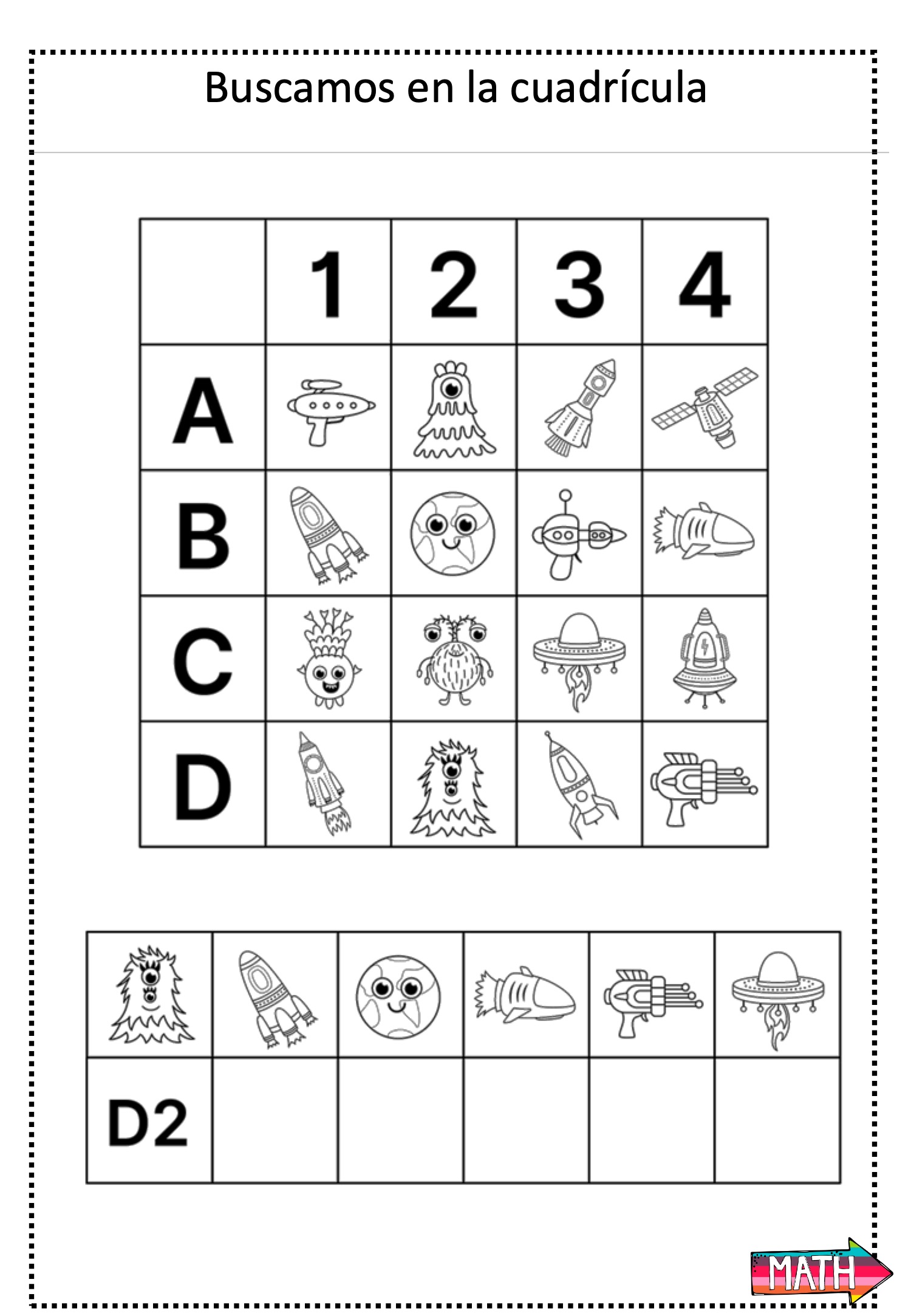 Buscamos en la cuadrícula

|  | 1 | 2 | 3 | 4 |
|---|---|---|---|---|
| A |  |  |  |  |
| B |  |  |  |  |
| C |  |  |  |  |
| D |  |  |  |  |

|  |  |  |  |  |  |
|---|---|---|---|---|---|
| D2 |  |  |  |  |  |

MATH